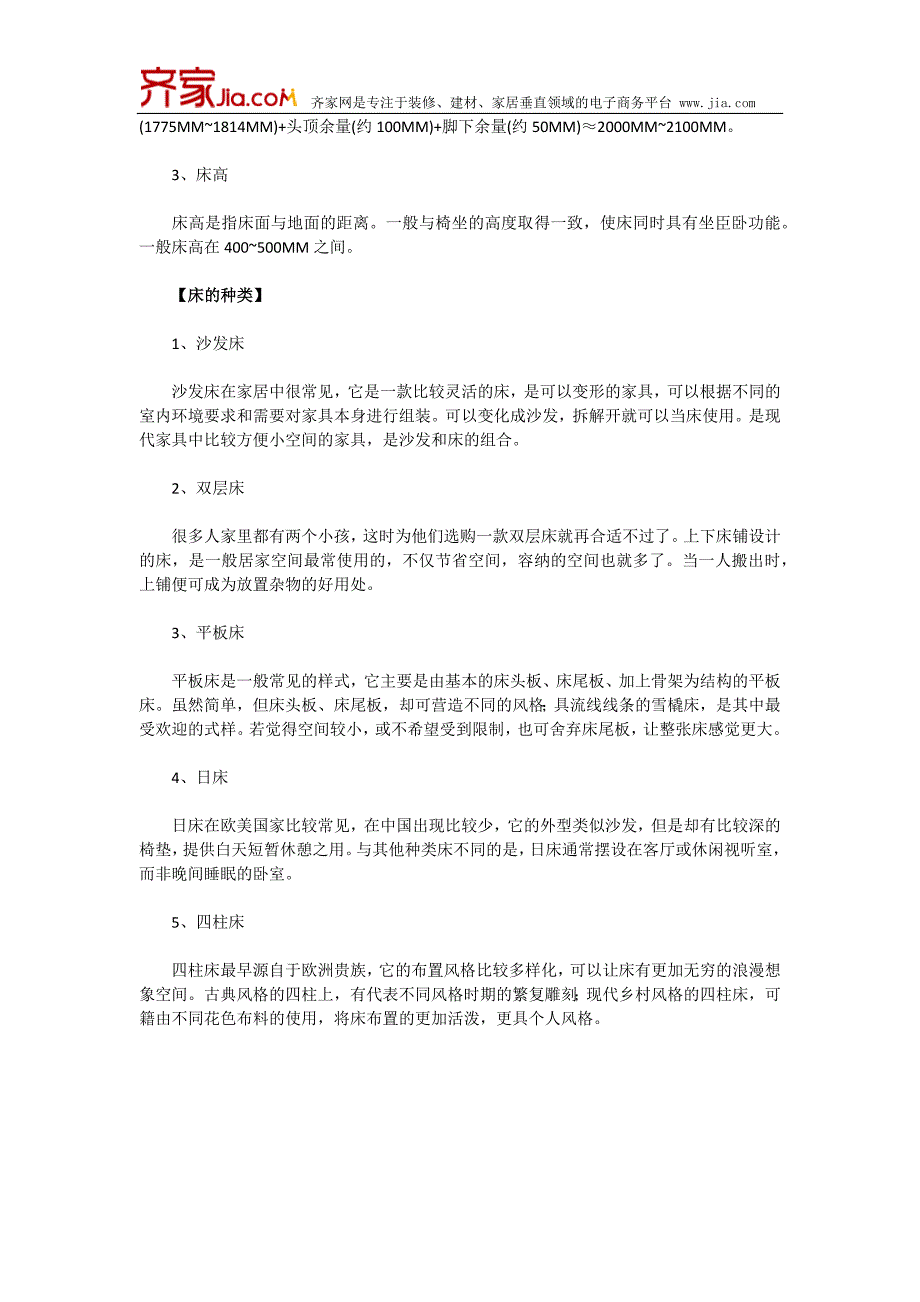 齐家Jia.coM 齐家网是专注于装修、建材、家居垂直领域的电子商务平台 www.jia.com

(1775MM~1814MM)+头顶余量(约 100MM)+脚下余量(约 50MM)≈2000MM~2100MM。

3、床高

床高是指床面与地面的距离。一般与椅坐的高度取得一致，使床同时具有坐臣卧功能。一般床高在 400~500MM 之间。

【床的种类】

1、沙发床

沙发床在家居中很常见，它是一款比较灵活的床，是可以变形的家具，可以根据不同的室内环境要求和需要对家具本身进行组装。可以变化成沙发，拆解开就可以当床使用。是现代家具中比较方便小空间的家具，是沙发和床的组合。

2、双层床

很多人家里都有两个小孩，这时为他们选购一款双层床就再合适不过了。上下床铺设计的床，是一般居家空间最常使用的，不仅节省空间，容纳的空间也就多了。当一人搬出时，上铺便可成为放置杂物的好用处。

3、平板床

平板床是一般常见的样式，它主要是由基本的床头板、床尾板、加上骨架为结构的平板床。虽然简单，但床头板、床尾板，却可营造不同的风格;具流线线条的雪橇床，是其中最受欢迎的式样。若觉得空间较小，或不希望受到限制，也可舍弃床尾板，让整张床感觉更大。

4、日床

日床在欧美国家比较常见，在中国出现比较少，它的外型类似沙发，但是却有比较深的椅垫，提供白天短暂休憩之用。与其他种类床不同的是，日床通常摆设在客厅或休闲视听室，而非晚间睡眠的卧室。

5、四柱床

四柱床最早源自于欧洲贵族，它的布置风格比较多样化，可以让床有更加无穷的浪漫想象空间。古典风格的四柱上，有代表不同风格时期的繁复雕刻;现代乡村风格的四柱床，可籍由不同花色布料的使用，将床布置的更加活泼，更具个人风格。